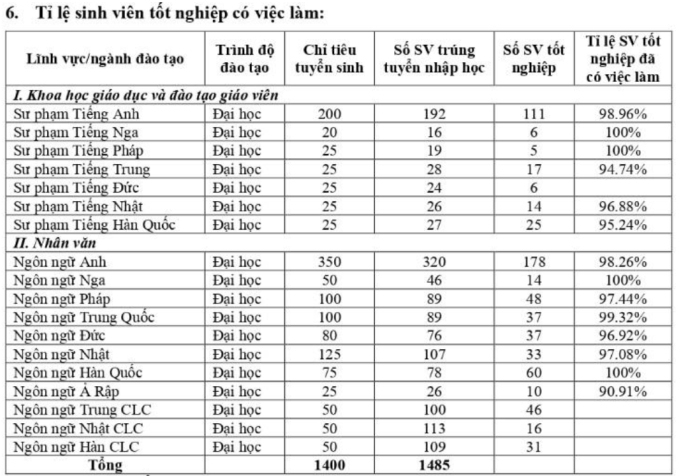 6. Tỉ lệ sinh viên tốt nghiệp có việc làm:

| Lĩnh vực/ngành đào tạo | Trình độ đào tạo | Chỉ tiêu tuyển sinh | Số SV trúng tuyển nhập học | Số SV tốt nghiệp | Tỉ lệ SV tốt nghiệp đã có việc làm |
|---|---|---|---|---|---|
| I. Khoa học giáo dục và đào tạo giáo viên | | | | | |
| Sư phạm Tiếng Anh | Đại học | 200 | 192 | 111 | 98.96% |
| Sư phạm Tiếng Nga | Đại học | 20 | 16 | 6 | 100% |
| Sư phạm Tiếng Pháp | Đại học | 25 | 19 | 5 | 100% |
| Sư phạm Tiếng Trung | Đại học | 25 | 28 | 17 | 94.74% |
| Sư phạm Tiếng Đức | Đại học | 25 | 24 | 6 | |
| Sư phạm Tiếng Nhật | Đại học | 25 | 26 | 14 | 96.88% |
| Sư phạm Tiếng Hàn Quốc | Đại học | 25 | 27 | 25 | 95.24% |
| II. Nhân văn | | | | | |
| Ngôn ngữ Anh | Đại học | 350 | 320 | 178 | 98.26% |
| Ngôn ngữ Nga | Đại học | 50 | 46 | 14 | 100% |
| Ngôn ngữ Pháp | Đại học | 100 | 89 | 48 | 97.44% |
| Ngôn ngữ Trung Quốc | Đại học | 100 | 89 | 37 | 99.32% |
| Ngôn ngữ Đức | Đại học | 80 | 76 | 37 | 96.92% |
| Ngôn ngữ Nhật | Đại học | 125 | 107 | 33 | 97.08% |
| Ngôn ngữ Hàn Quốc | Đại học | 75 | 78 | 60 | 100% |
| Ngôn ngữ Ả Rập | Đại học | 25 | 26 | 10 | 90.91% |
| Ngôn ngữ Trung CLC | Đại học | 50 | 100 | 46 | |
| Ngôn ngữ Nhật CLC | Đại học | 50 | 113 | 16 | |
| Ngôn ngữ Hàn CLC | Đại học | 50 | 109 | 31 | |
| Tổng | | 1400 | 1485 | | |